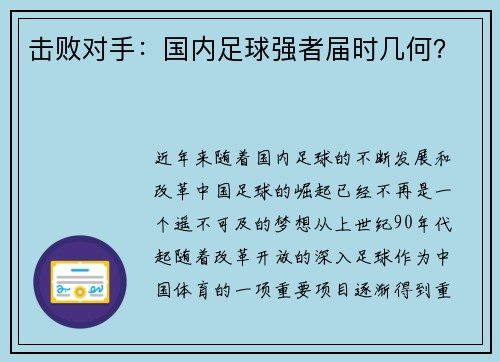 击败对手：国内足球强者届时几何？

近年来随着国内足球的不断发展和改革中国足球的崛起已经不再是一个遥不可及的梦想从上世纪90年代起随着改革开放的深入足球作为中国体育的一项重要项目逐渐得到重